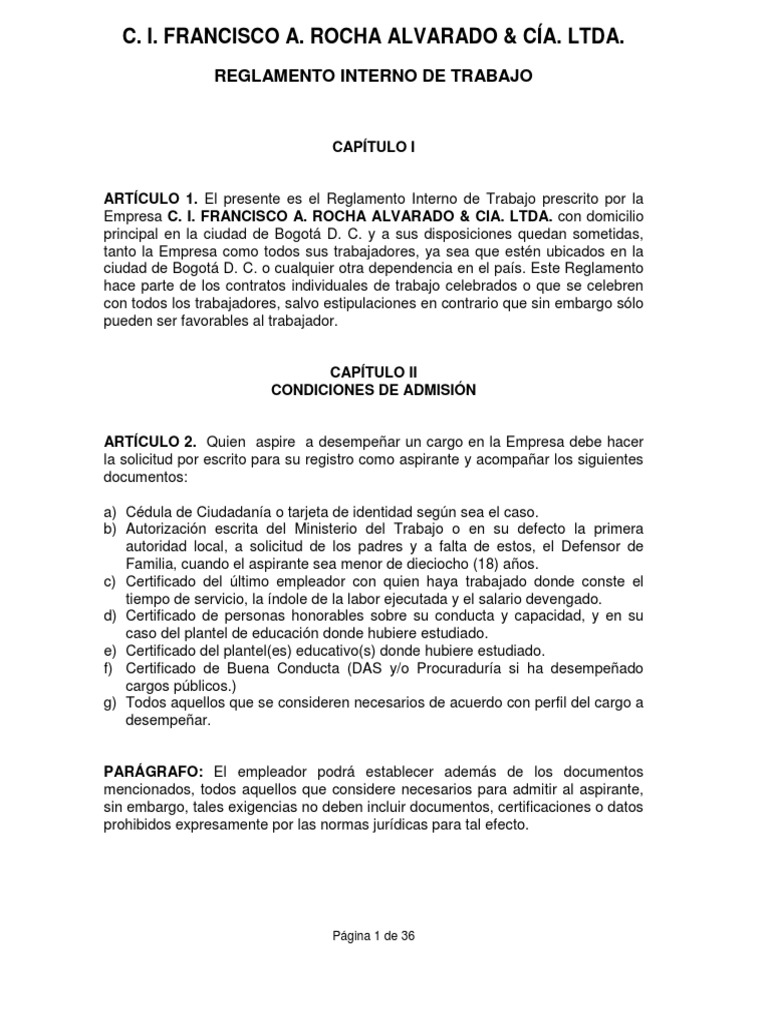 C. I. FRANCISCO A. ROCHA ALVARADO & CÍA. LTDA.

REGLAMENTO INTERNO DE TRABAJO

CAPÍTULO I

ARTÍCULO 1. El presente es el Reglamento Interno de Trabajo prescrito por la Empresa C. I. FRANCISCO A. ROCHA ALVARADO & CIA. LTDA. con domicilio principal en la ciudad de Bogotá D. C. y a sus disposiciones quedan sometidas, tanto la Empresa como todos sus trabajadores, ya sea que estén ubicados en la ciudad de Bogotá D. C. o cualquier otra dependencia en el país. Este Reglamento hace parte de los contratos individuales de trabajo celebrados o que se celebren con todos los trabajadores, salvo estipulaciones en contrario que sin embargo sólo pueden ser favorables al trabajador.

CAPÍTULO II
CONDICIONES DE ADMISIÓN

ARTÍCULO 2. Quien aspire a desempeñar un cargo en la Empresa debe hacer la solicitud por escrito para su registro como aspirante y acompañar los siguientes documentos:

a) Cédula de Ciudadanía o tarjeta de identidad según sea el caso.
b) Autorización escrita del Ministerio del Trabajo o en su defecto la primera autoridad local, a solicitud de los padres y a falta de estos, el Defensor de Familia, cuando el aspirante sea menor de dieciocho (18) años.
c) Certificado del último empleador con quien haya trabajado donde conste el tiempo de servicio, la índole de la labor ejecutada y el salario devengado.
d) Certificado de personas honorables sobre su conducta y capacidad, y en su caso del plantel de educación donde hubiere estudiado.
e) Certificado del plantel(es) educativo(s) donde hubiere estudiado.
f) Certificado de Buena Conducta (DAS y/o Procuraduría si ha desempeñado cargos públicos.)
g) Todos aquellos que se consideren necesarios de acuerdo con perfil del cargo a desempeñar.

PARÁGRAFO: El empleador podrá establecer además de los documentos mencionados, todos aquellos que considere necesarios para admitir al aspirante, sin embargo, tales exigencias no deben incluir documentos, certificaciones o datos prohibidos expresamente por las normas jurídicas para tal efecto.

Página 1 de 36